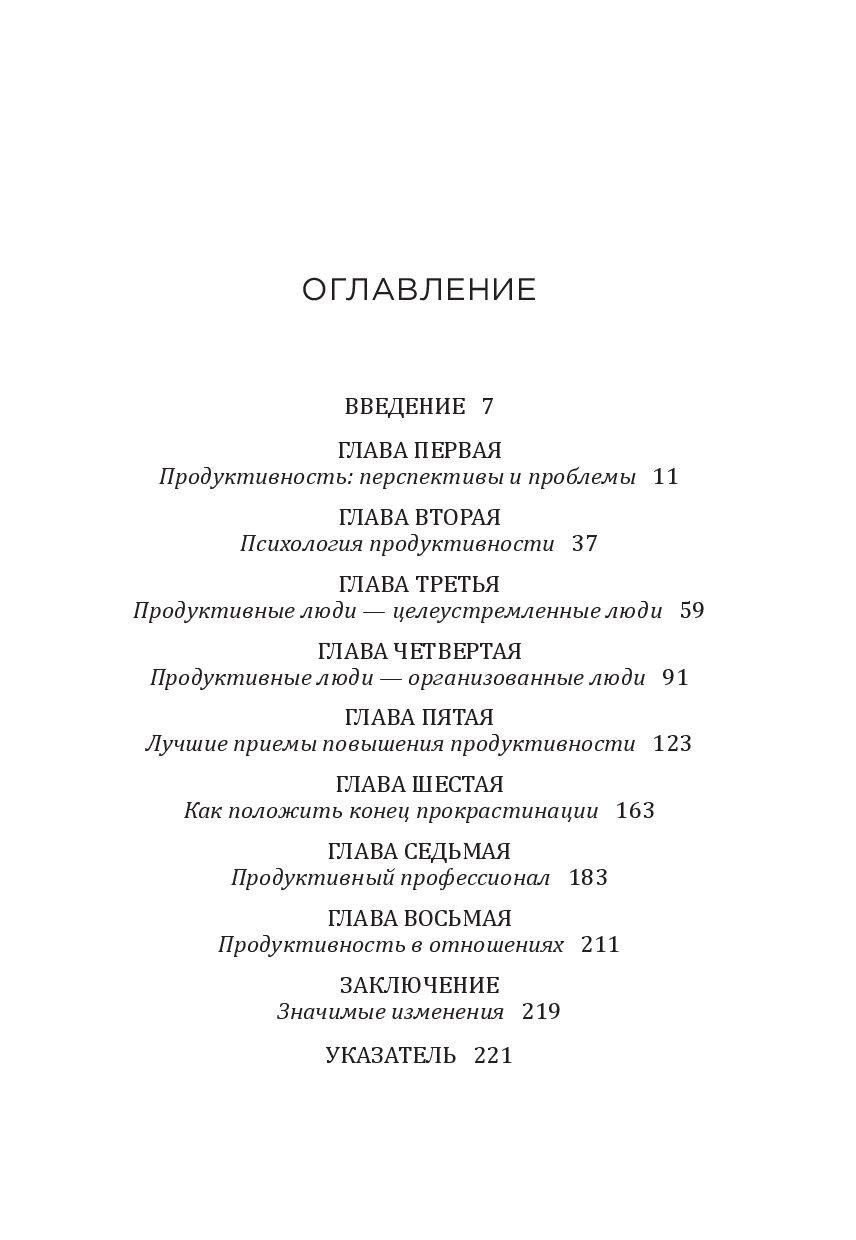 ОГЛАВЛЕНИЕ

ВВЕДЕНИЕ 7

ГЛАВА ПЕРВАЯ
Продуктивность: перспективы и проблемы 11

ГЛАВА ВТОРАЯ
Психология продуктивности 37

ГЛАВА ТРЕТЬЯ
Продуктивные люди — целеустремленные люди 59

ГЛАВА ЧЕТВЕРТАЯ
Продуктивные люди — организованные люди 91

ГЛАВА ПЯТАЯ
Лучшие приемы повышения продуктивности 123

ГЛАВА ШЕСТАЯ
Как положить конец прокрастинации 163

ГЛАВА СЕДЬМАЯ
Продуктивный профессионал 183

ГЛАВА ВОСЬМАЯ
Продуктивность в отношениях 211

ЗАКЛЮЧЕНИЕ
Значимые изменения 219

УКАЗАТЕЛЬ 221